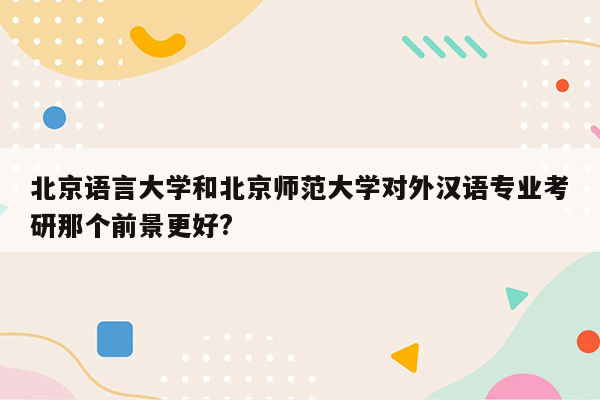 北京语言大学和北京师范大学对外汉语专业考研那个前景更好?